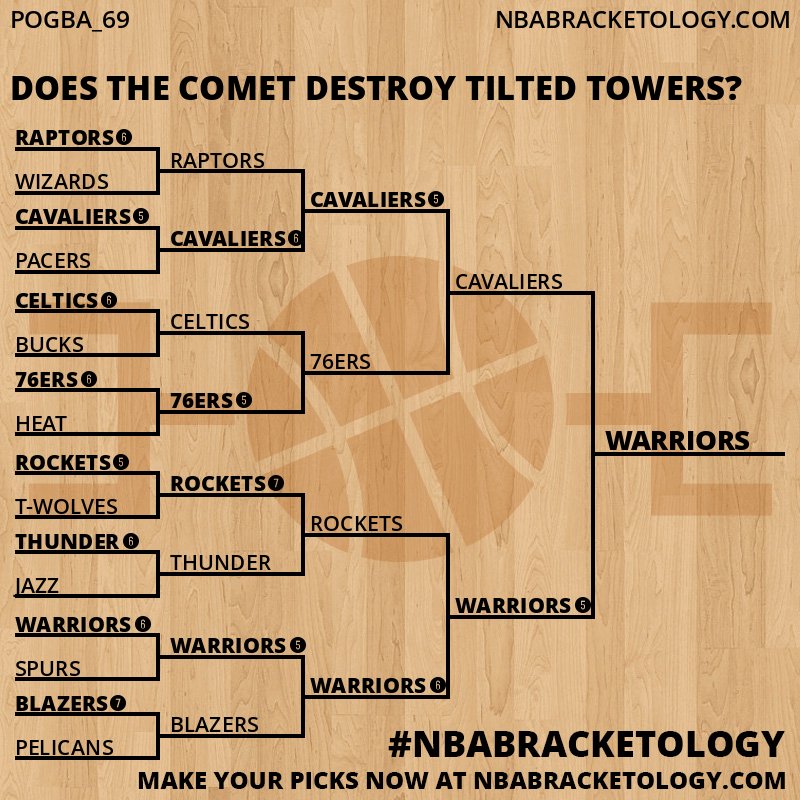 POGBA_69

NBABRACKETOLOGY.COM

DOES THE COMET DESTROY TILTED TOWERS?

RAPTORS 6
WIZARDS
CAVALIERS 5
PACERS
CELTICS 6
BUCKS
76ERS 6
HEAT
ROCKETS 5
T-WOLVES
THUNDER 6
JAZZ
WARRIORS 6
SPURS
BLAZERS 7
PELICANS

RAPTORS
CAVALIERS 6
CELTICS
76ERS 5
ROCKETS 7
THUNDER
WARRIORS 5
BLAZERS

CAVALIERS 5
76ERS
ROCKETS
WARRIORS 6

CAVALIERS
WARRIORS 5

WARRIORS

#NBABRACKETOLOGY

MAKE YOUR PICKS NOW AT NBABRACKETOLOGY.COM